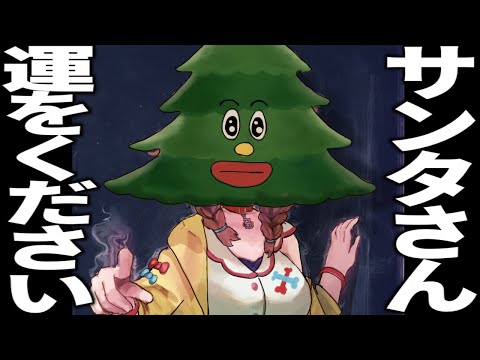 サンタさん

運をください